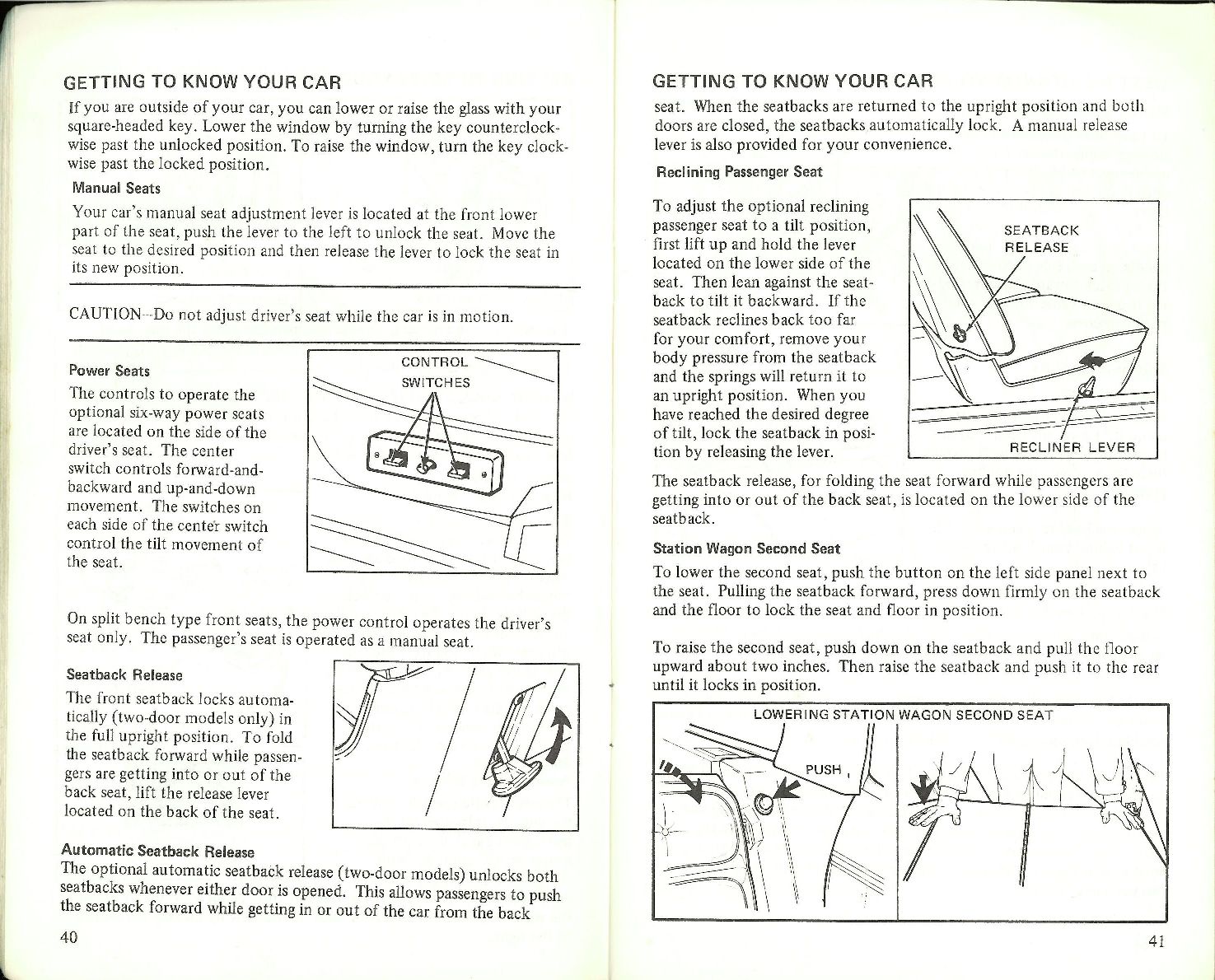 GETTING TO KNOW YOUR CAR

If you are outside of your car, you can lower or raise the glass with your square-headed key. Lower the window by turning the key counterclockwise past the unlocked position. To raise the window, turn the key clockwise past the locked position.

Manual Seats

Your car's manual seat adjustment lever is located at the front lower part of the seat, push the lever to the left to unlock the seat. Move the seat to the desired position and then release the lever to lock the seat in its new position.

CAUTION--Do not adjust driver's seat while the car is in motion.

Power Seats

The controls to operate the optional six-way power seats are located on the side of the driver's seat. The center switch controls forward-and-backward and up-and-down movement. The switches on each side of the center switch control the tilt movement of the seat.

CONTROL SWITCHES

On split bench type front seats, the power control operates the driver's seat only. The passenger's seat is operated as a manual seat.

Seatback Release

The front seatback locks automatically (two-door models only) in the full upright position. To fold the seatback forward while passengers are getting into or out of the back seat, lift the release lever located on the back of the seat.

Automatic Seatback Release

The optional automatic seatback release (two-door models) unlocks both seatbacks whenever either door is opened. This allows passengers to push the seatback forward while getting in or out of the car from the back

40

GETTING TO KNOW YOUR CAR

seat. When the seatbacks are returned to the upright position and both doors are closed, the seatbacks automatically lock. A manual release lever is also provided for your convenience.

Reclining Passenger Seat

To adjust the optional reclining passenger seat to a tilt position, first lift up and hold the lever located on the lower side of the seat. Then lean against the seatback to tilt it backward. If the seatback reclines back too far for your comfort, remove your body pressure from the seatback and the springs will return it to an upright position. When you have reached the desired degree of tilt, lock the seatback in position by releasing the lever.

SEATBACK RELEASE

RECLINER LEVER

The seatback release, for folding the seat forward while passengers are getting into or out of the back seat, is located on the lower side of the seatback.

Station Wagon Second Seat

To lower the second seat, push the button on the left side panel next to the seat. Pulling the seatback forward, press down firmly on the seatback and the floor to lock the seat and floor in position.

To raise the second seat, push down on the seatback and pull the floor upward about two inches. Then raise the seatback and push it to the rear until it locks in position.

LOWERING STATION WAGON SECOND SEAT

PUSH

41